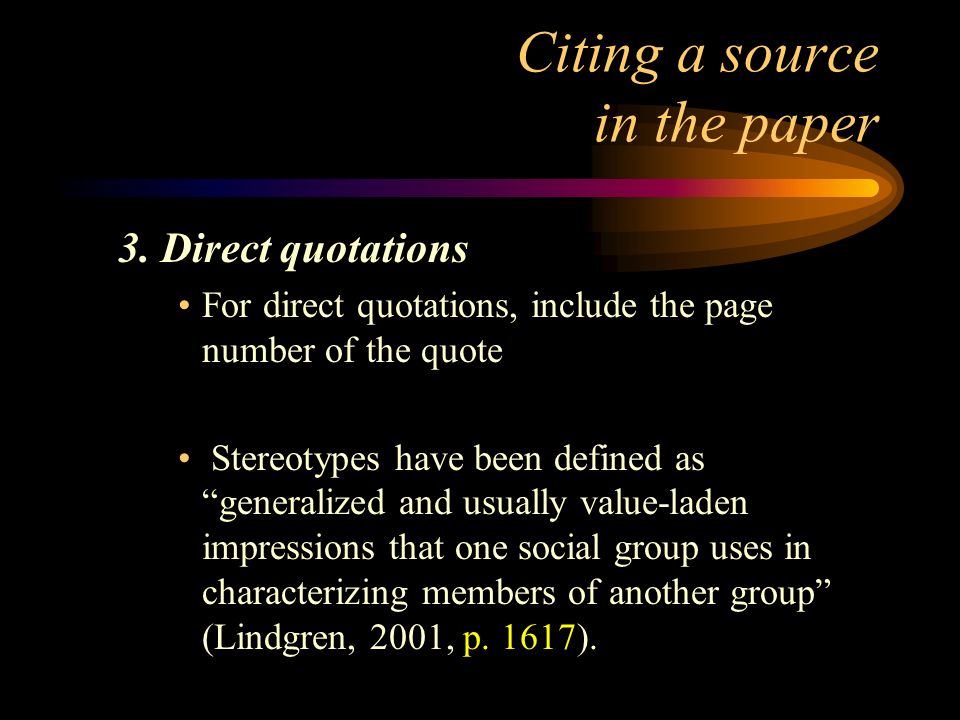 Citing a source in the paper

3. Direct quotations

• For direct quotations, include the page number of the quote

• Stereotypes have been defined as “generalized and usually value-laden impressions that one social group uses in characterizing members of another group” (Lindgren, 2001, p. 1617).